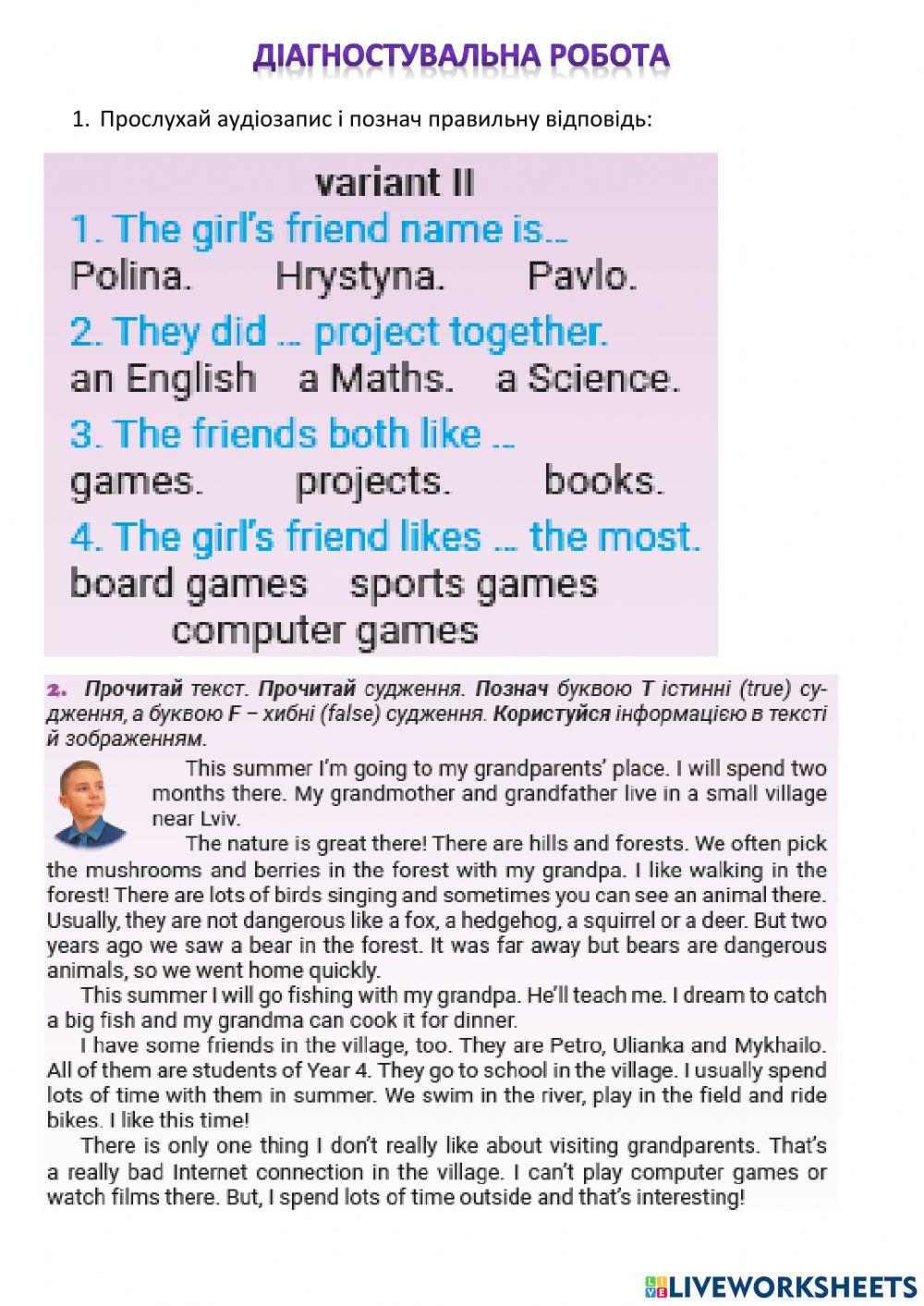 ДІАГНОСТУВАЛЬНА РОБОТА

1. Прослухай аудіозапис і познач правильну відповідь:

variant II

1. The girl's friend name is...

Polina. Hrystyna. Pavlo.

2. They did ... project together.

an English a Maths. a Science.

3. The friends both like ...

games. projects. books.

4. The girl's friend likes ... the most.

board games sports games computer games

2. Прочитай текст. Прочитай судження. Познач буквою T істинні (true) судження, а буквою F – хибні (false) судження. Користуйся інформацією в тексті й зображенням.

This summer I'm going to my grandparents' place. I will spend two months there. My grandmother and grandfather live in a small village near Lviv.

The nature is great there! There are hills and forests. We often pick the mushrooms and berries in the forest with my grandpa. I like walking in the forest! There are lots of birds singing and sometimes you can see an animal there. Usually, they are not dangerous like a fox, a hedgehog, a squirrel or a deer. But two years ago we saw a bear in the forest. It was far away but bears are dangerous animals, so we went home quickly.

This summer I will go fishing with my grandpa. He'll teach me. I dream to catch a big fish and my grandma can cook it for dinner.

I have some friends in the village, too. They are Petro, Ulianka and Mykhailo. All of them are students of Year 4. They go to school in the village. I usually spend lots of time with them in summer. We swim in the river, play in the field and ride bikes. I like this time!

There is only one thing I don't really like about visiting grandparents. That's a really bad Internet connection in the village. I can't play computer games or watch films there. But, I spend lots of time outside and that's interesting!

LIVEWORKSHEETS